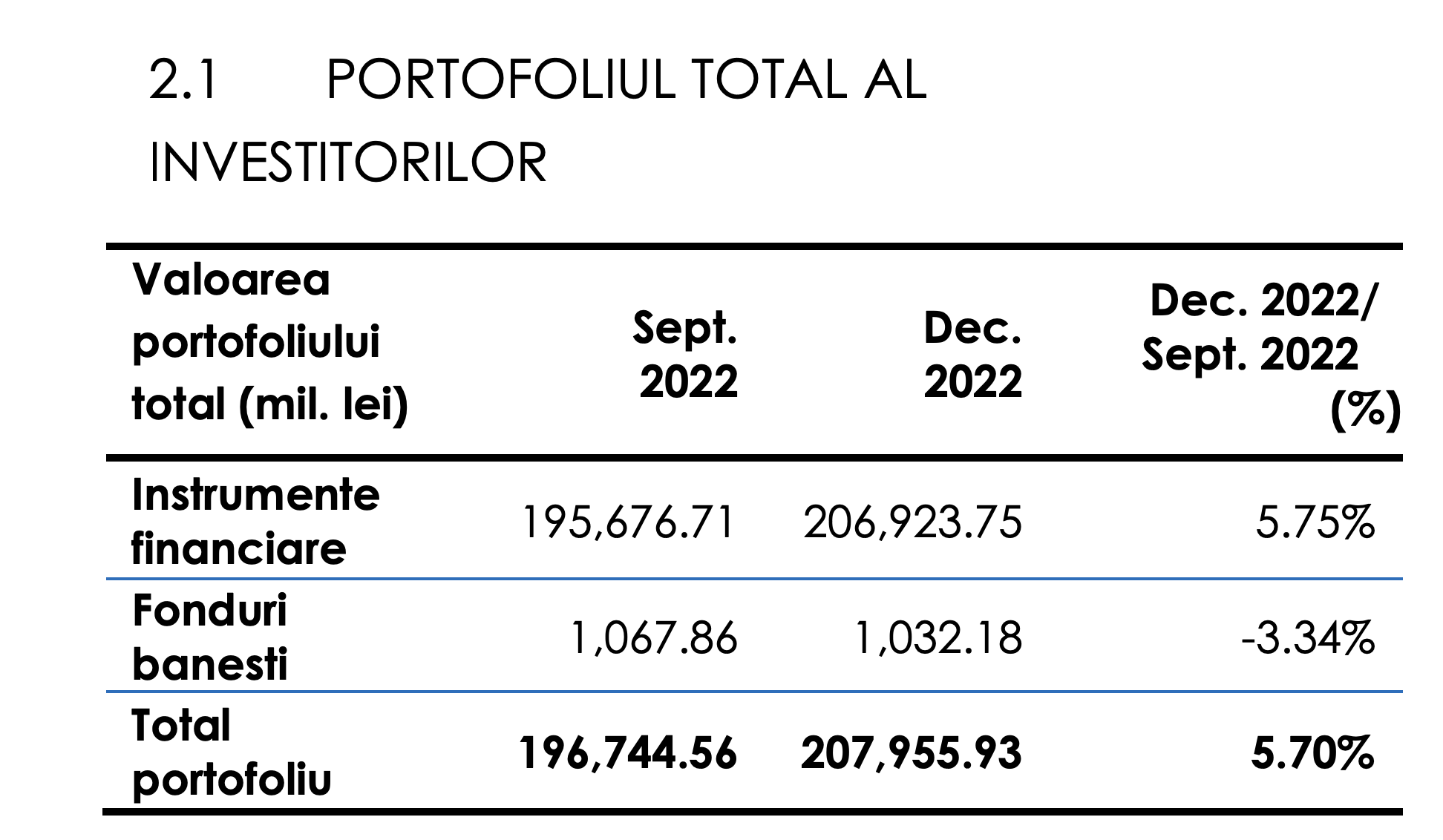 2.1 PORTOFOLIUL TOTAL AL INVESTITORILOR

| Valoarea portofoliului total (mil. lei) | Sept. 2022 | Dec. 2022 | Dec. 2022/ Sept. 2022 (%) |
|---|---|---|---|
| Instrumente financiare | 195,676.71 | 206,923.75 | 5.75% |
| Fonduri banesti | 1,067.86 | 1,032.18 | -3.34% |
| Total portofoliu | 196,744.56 | 207,955.93 | 5.70% |